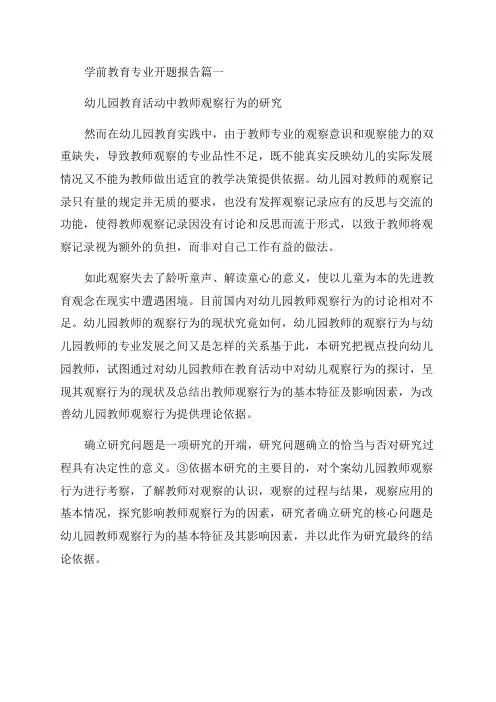 学前教育专业开题报告篇一

幼儿园教育活动中教师观察行为的研究

然而在幼儿园教育实践中，由于教师专业的观察意识和观察能力的双重缺失，导致教师观察的专业品性不足，既不能真实反映幼儿的实际发展情况又不能为教师做出适宜的教学决策提供依据。幼儿园对教师的观察记录只有量的规定并无质的要求，也没有发挥观察记录应有的反思与交流的功能，使得教师观察记录因没有讨论和反思而流于形式，以致于教师将观察记录视为额外的负担，而非对自己工作有益的做法。

如此观察失去了聆听童声、解读童心的意义，使以儿童为本的先进教育观念在现实中遭遇困境。目前国内对幼儿园教师观察行为的讨论相对不足。幼儿园教师的观察行为的现状究竟如何，幼儿园教师的观察行为与幼儿园教师的专业发展之间又是怎样的关系基于此，本研究把视点投向幼儿园教师，试图通过对幼儿园教师在教育活动中对幼儿观察行为的探讨，呈现其观察行为的现状及总结出教师观察行为的基本特征及影响因素，为改善幼儿园教师观察行为提供理论依据。

确立研究问题是一项研究的开端，研究问题确立的恰当与否对研究过程具有决定性的意义。③依据本研究的主要目的，对个案幼儿园教师观察行为进行考察，了解教师对观察的认识，观察的过程与结果，观察应用的基本情况，探究影响教师观察行为的因素，研究者确立研究的核心问题是幼儿园教师观察行为的基本特征及其影响因素，并以此作为研究最终的结论依据。